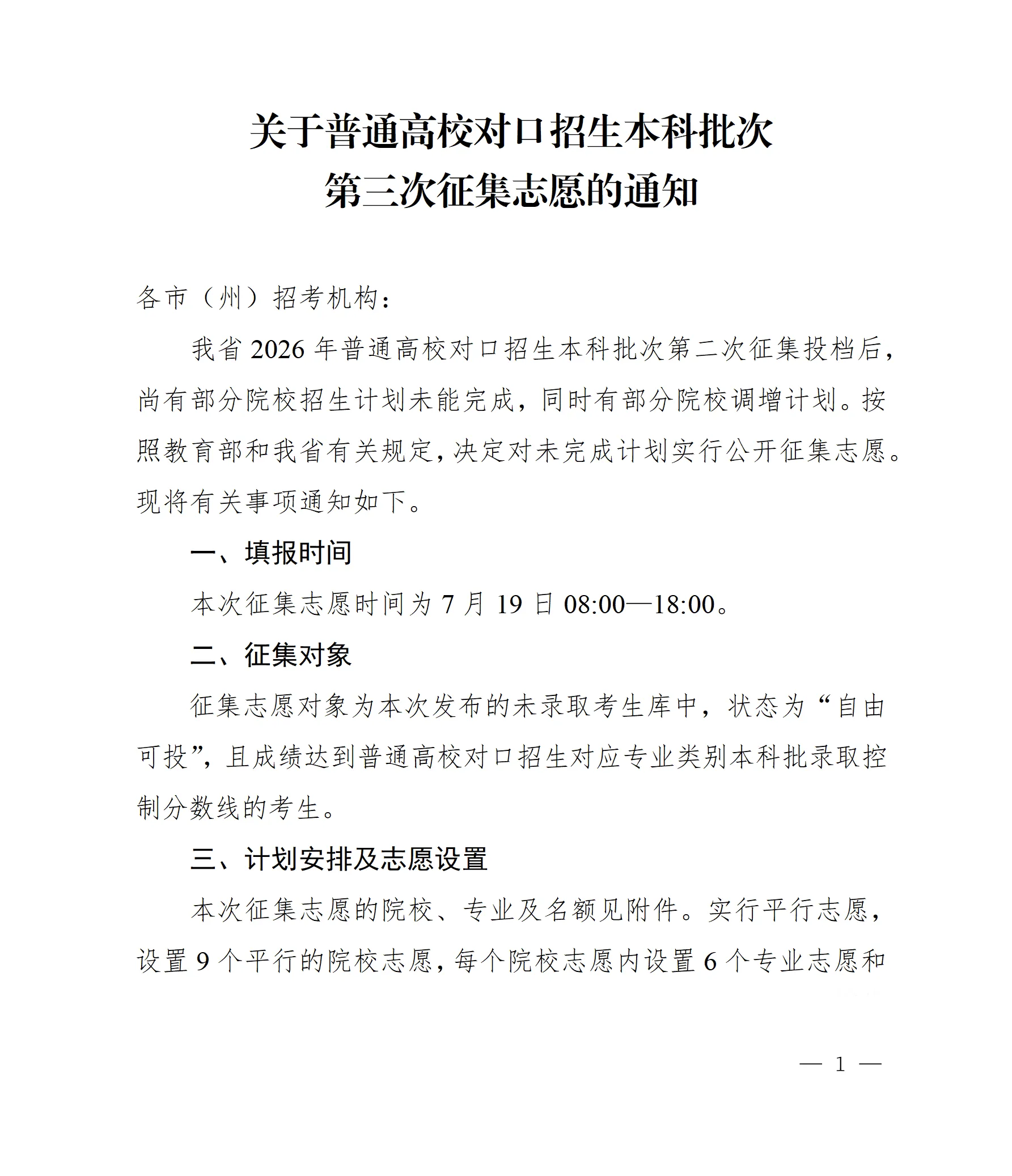 关于普通高校对口招生本科批次
第三次征集志愿的通知

各市（州）招考机构：

我省2026年普通高校对口招生本科批次第二次征集投档后，尚有部分院校招生计划未能完成，同时有部分院校调增计划。按照教育部和我省有关规定，决定对未完成计划实行公开征集志愿。现将有关事项通知如下。

一、填报时间

本次征集志愿时间为7月19日08:00—18:00。

二、征集对象

征集志愿对象为本次发布的未录取考生库中，状态为“自由可投”，且成绩达到普通高校对口招生对应专业类别本科批录取控制分数线的考生。

三、计划安排及志愿设置

本次征集志愿的院校、专业及名额见附件。实行平行志愿，设置9个平行的院校志愿，每个院校志愿内设置6个专业志愿和

— 1 —